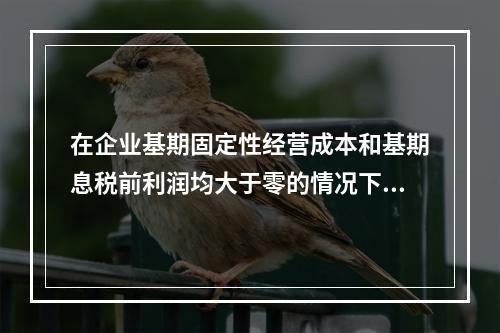 在企业基期固定性经营成本和基期息税前利润均大于零的情况下...